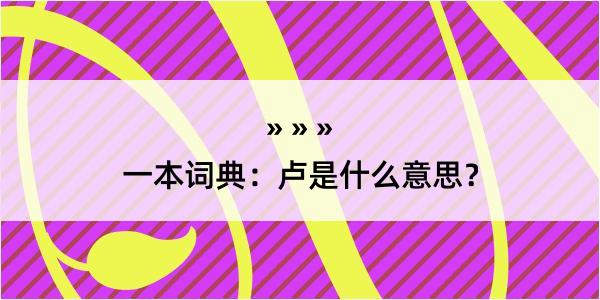 » » »

一本词典：卢是什么意思？